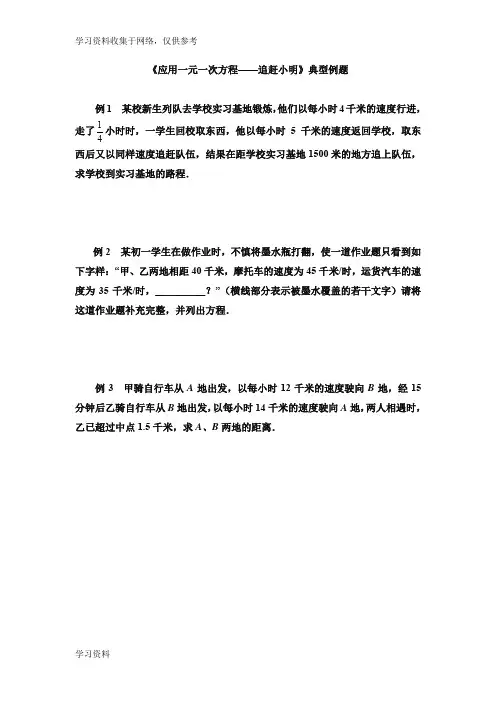 学习资料收集于网络，仅供参考

《应用一元一次方程——追赶小明》典型例题

例 1　某校新生列队去学校实习基地锻炼，他们以每小时 4 千米的速度行进，走了 $\frac{1}{4}$ 小时时，一学生回校取东西，他以每小时 5 千米的速度返回学校，取东西后又以同样速度追赶队伍，结果在距学校实习基地 1500 米的地方追上队伍，求学校到实习基地的路程．

例 2　某初一学生在做作业时，不慎将墨水瓶打翻，使一道作业题只看到如下字样：“甲、乙两地相距 40 千米，摩托车的速度为 45 千米/时，运货汽车的速度为 35 千米/时，__________？”（横线部分表示被墨水覆盖的若干文字）请将这道作业题补充完整，并列出方程．

例 3　甲骑自行车从 $A$ 地出发，以每小时 12 千米的速度驶向 $B$ 地，经 15 分钟后乙骑自行车从 $B$ 地出发，以每小时 14 千米的速度驶向 $A$ 地，两人相遇时，乙已超过中点 1.5 千米，求 $A$、$B$ 两地的距离．

学习资料